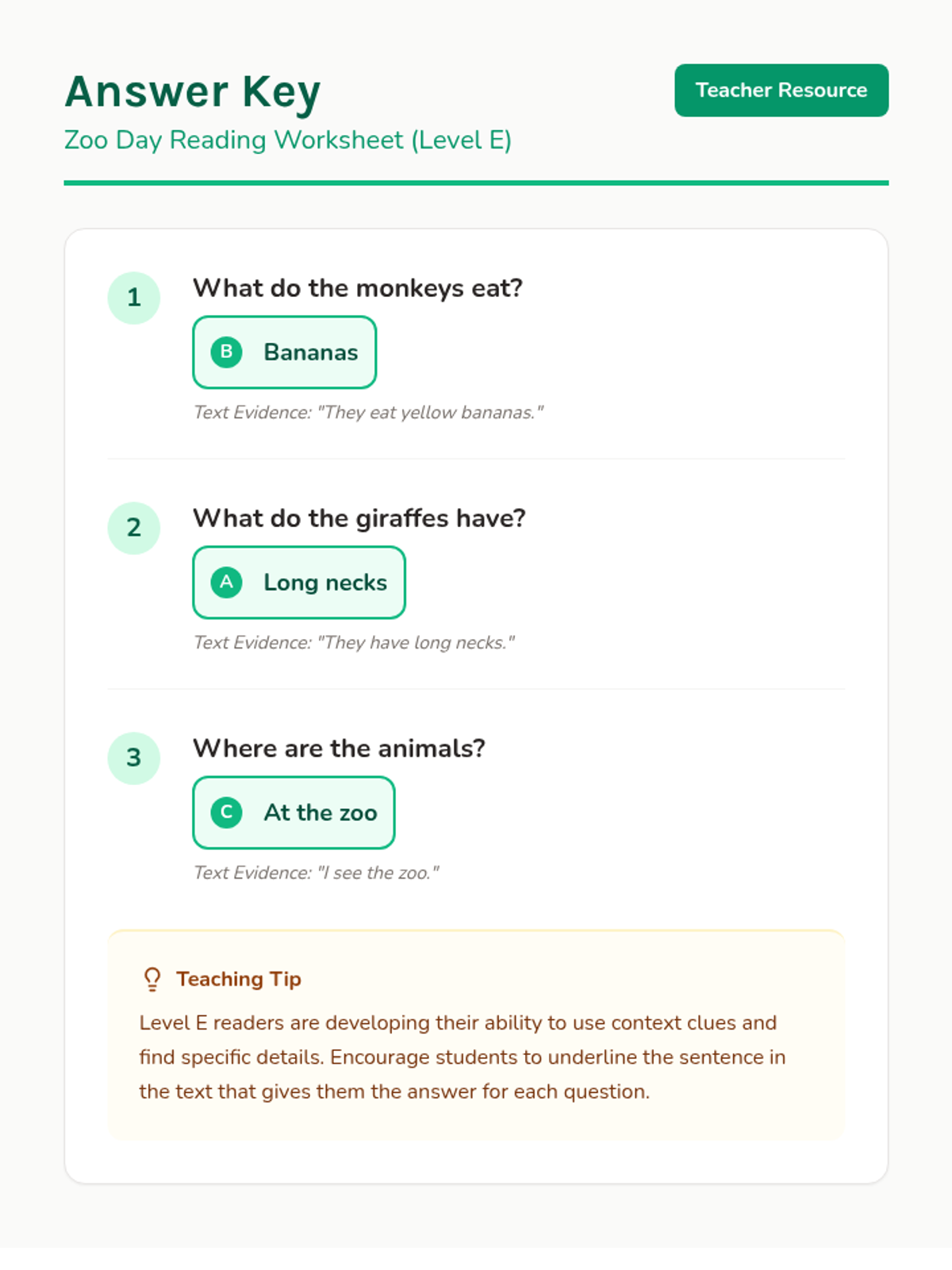 Answer Key
Zoo Day Reading Worksheet (Level E)

Teacher Resource

1
What do the monkeys eat?
B Bananas
Text Evidence: "They eat yellow bananas."

2
What do the giraffes have?
A Long necks
Text Evidence: "They have long necks."

3
Where are the animals?
C At the zoo
Text Evidence: "I see the zoo."

Teaching Tip
Level E readers are developing their ability to use context clues and find specific details. Encourage students to underline the sentence in the text that gives them the answer for each question.